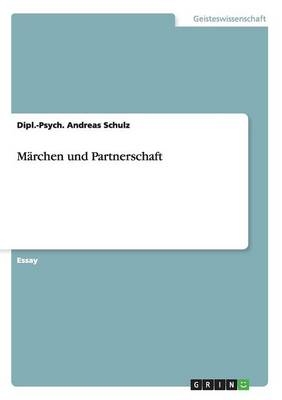 Geisteswissenschaft

Dipl.-Psych. Andreas Schulz

Märchen und Partnerschaft

Essay

GRIN